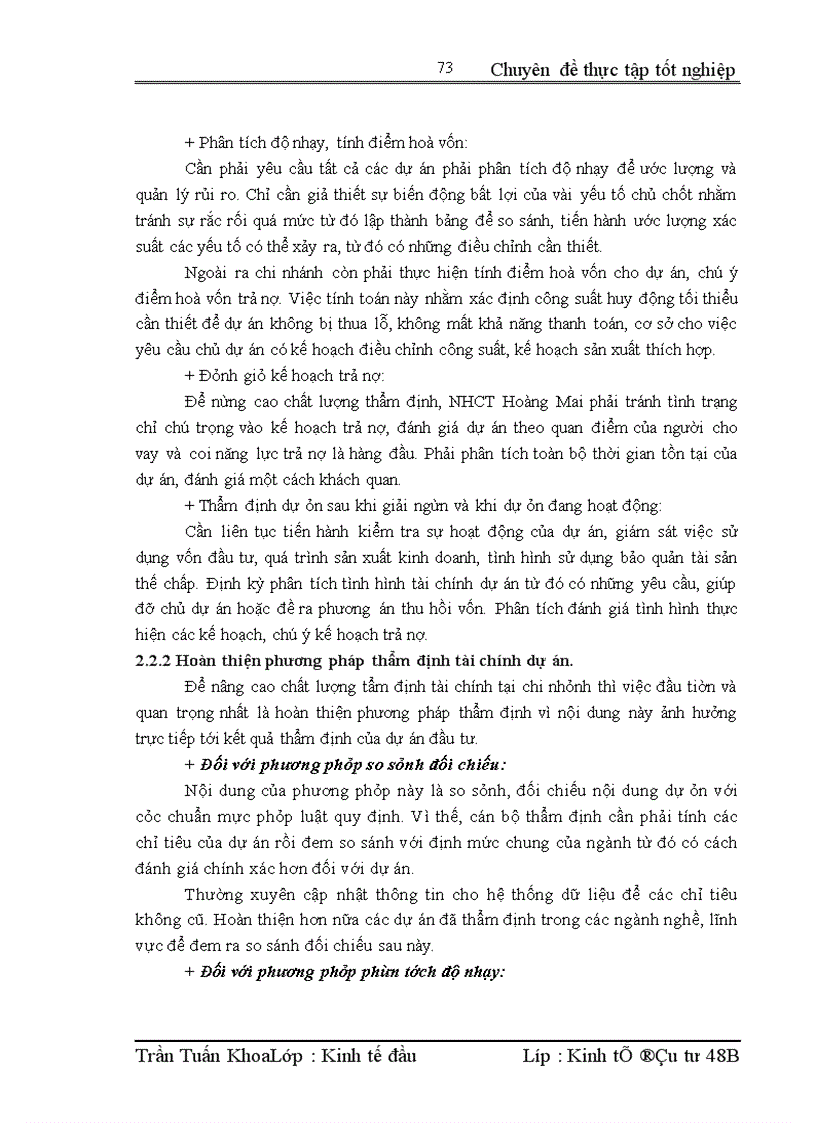 73 Chuyên đề thực tập tốt nghiệp

+ Phân tích độ nhạy, tính điểm hoà vốn:

Cần phải yêu cầu tất cả các dự án phải phân tích độ nhạy để ước lượng và quản lý rủi ro. Chỉ cần giả thiết sự biến động bất lợi của vài yếu tố chủ chốt nhằm tránh sự rắc rối quá mức từ đó lập thành bảng để so sánh, tiến hành ước lượng xác suất các yếu tố có thể xảy ra, từ đó có những điều chỉnh cần thiết.

Ngoài ra chi nhánh còn phải thực hiện tính điểm hoà vốn cho dự án, chú ý điểm hoà vốn trả nợ. Việc tính toán này nhằm xác định công suất huy động tối thiểu cần thiết để dự án không bị thua lỗ, không mất khả năng thanh toán, cơ sở cho việc yêu cầu chủ dự án có kế hoạch điều chỉnh công suất, kế hoạch sản xuất thích hợp.

+ Đỏnh giỏ kế hoạch trả nợ:

Để nừng cao chất lượng thẩm định, NHCT Hoàng Mai phải tránh tình trạng chỉ chú trọng vào kế hoạch trả nợ, đánh giá dự án theo quan điểm của người cho vay và coi năng lực trả nợ là hàng đầu. Phải phân tích toàn bộ thời gian tồn tại của dự án, đánh giá một cách khách quan.

+ Thẩm định dự ỏn sau khi giải ngừn và khi dự ỏn đang hoạt động:

Cần liên tục tiến hành kiểm tra sự hoạt động của dự án, giám sát việc sử dụng vốn đầu tư, quá trình sản xuất kinh doanh, tình hình sử dụng bảo quản tài sản thế chấp. Định kỳ phân tích tình hình tài chính dự án từ đó có những yêu cầu, giúp đỡ chủ dự án hoặc đề ra phương án thu hồi vốn. Phân tích đánh giá tình hình thực hiện các kế hoạch, chú ý kế hoạch trả nợ.

2.2.2 Hoàn thiện phương pháp thẩm định tài chính dự án.

Để nâng cao chất lượng tẩm định tài chính tại chi nhỏnh thì việc đầu tiờn và quan trọng nhất là hoàn thiện phương pháp thẩm định vì nội dung này ảnh hưởng trực tiếp tới kết quả thẩm định của dự án đầu tư.

+ Đối với phương phỏp so sỏnh đối chiếu:

Nội dung của phương phỏp này là so sỏnh, đối chiếu nội dung dự ỏn với cỏc chuẩn mực phỏp luật quy định. Vì thế, cán bộ thẩm định cần phải tính các chỉ tiêu của dự án rồi đem so sánh với định mức chung của ngành từ đó có cách đánh giá chính xác hơn đối với dự án.

Thường xuyên cập nhật thông tin cho hệ thống dữ liệu để các chỉ tiêu không cũ. Hoàn thiện hơn nữa các dự án đã thẩm định trong các ngành nghề, lĩnh vực để đem ra so sánh đối chiếu sau này.

+ Đối với phương phỏp phừn tớch độ nhạy:

Trần Tuấn KhoaLớp : Kinh tế đầu Líp : Kinh tÕ ®Çu tư 48B